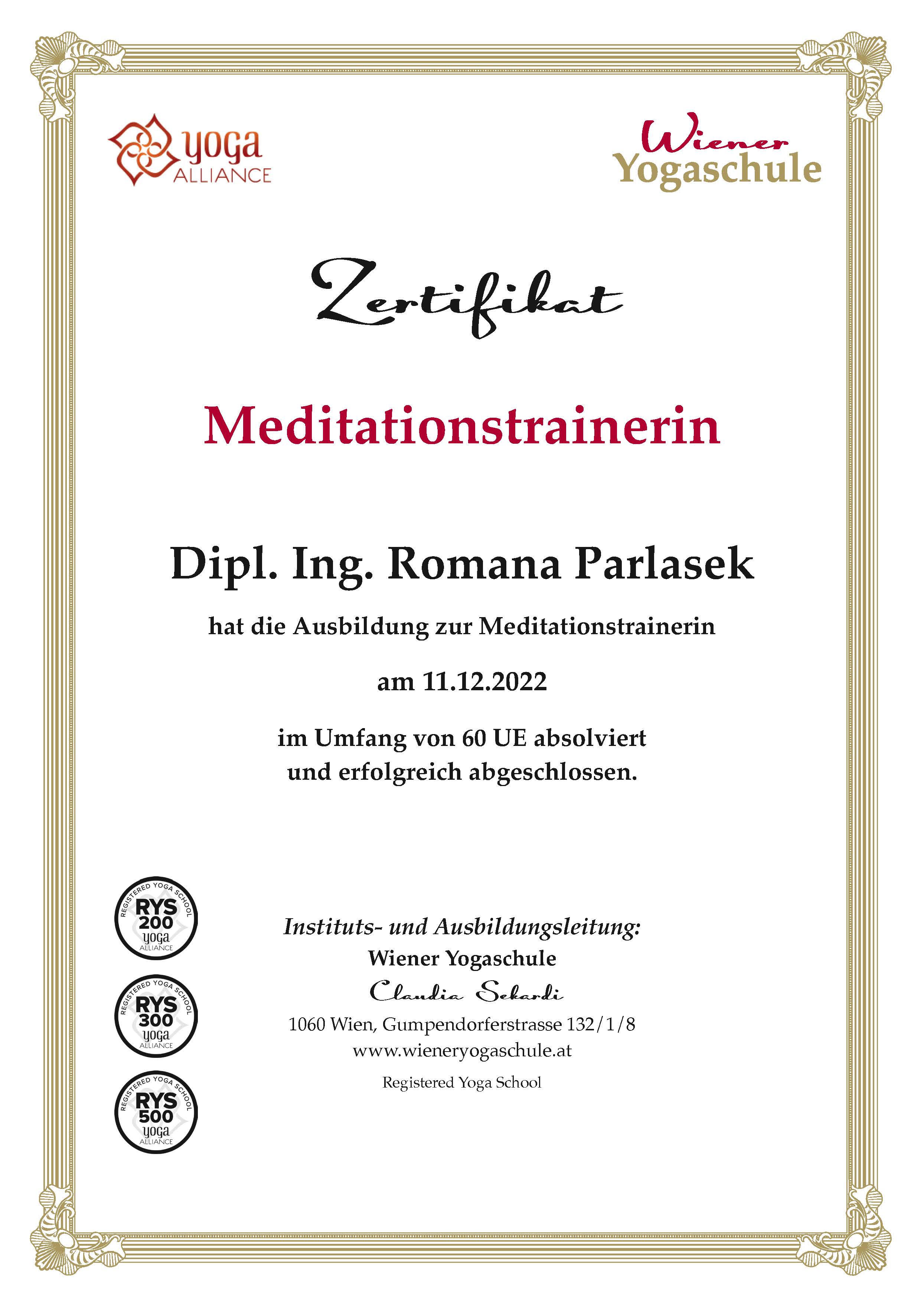 yoga ALLIANCE

Wiener Yogaschule

Zertifikat

Meditationstrainerin

Dipl. Ing. Romana Parlasek

hat die Ausbildung zur Meditationstrainerin

am 11.12.2022

im Umfang von 60 UE absolviert und erfolgreich abgeschlossen.

REGISTERED YOGA SCHOOL RYS 200 yoga ALLIANCE

REGISTERED YOGA SCHOOL RYS 300 yoga ALLIANCE

REGISTERED YOGA SCHOOL RYS 500 yoga ALLIANCE

Instituts- und Ausbildungsleitung:
Wiener Yogaschule
Claudia Sekardi
1060 Wien, Gumpendorferstrasse 132/1/8
www.wieneryogaschule.at
Registered Yoga School